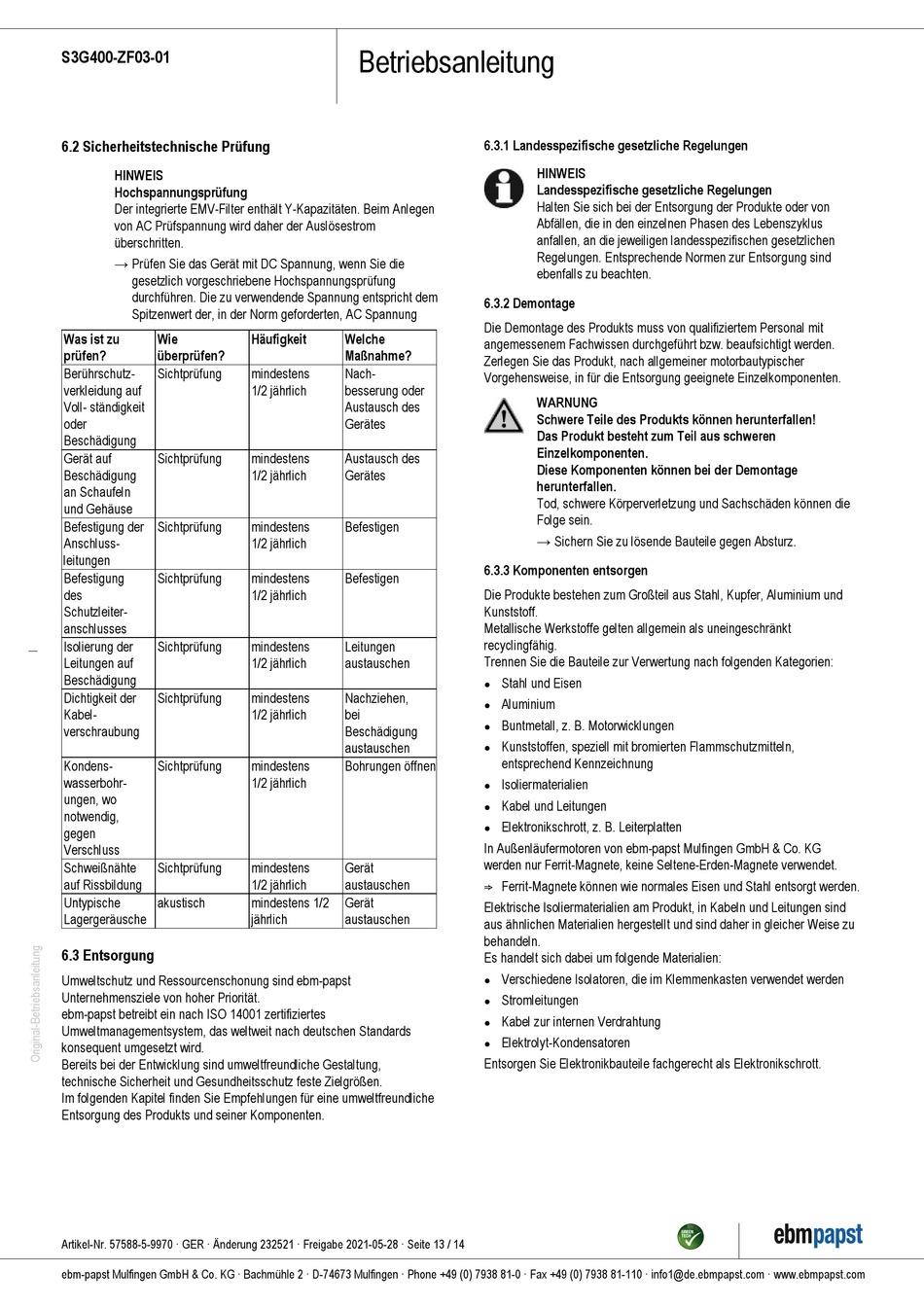 S3G400-ZF03-01

Betriebsanleitung

6.2 Sicherheitstechnische Prüfung

HINWEIS
Hochspannungsprüfung
Der integrierte EMV-Filter enthält Y-Kapazitäten. Beim Anlegen von AC Prüfspannung wird daher der Auslösestrom überschritten.

→ Prüfen Sie das Gerät mit DC Spannung, wenn Sie die gesetzlich vorgeschriebene Hochspannungsprüfung durchführen. Die zu verwendende Spannung entspricht dem Spitzenwert der, in der Norm geforderten, AC Spannung

| Was ist zu prüfen? | Wie überprüfen? | Häufigkeit | Welche Maßnahme? |
|---|---|---|---|
| Berührschutzverkleidung auf Voll- ständigkeit oder Beschädigung | Sichtprüfung | mindestens 1/2 jährlich | Nachbesserung oder Austausch des Gerätes |
| Gerät auf Beschädigung an Schaufeln und Gehäuse | Sichtprüfung | mindestens 1/2 jährlich | Austausch des Gerätes |
| Befestigung der Anschlussleitungen | Sichtprüfung | mindestens 1/2 jährlich | Befestigen |
| Befestigung des Schutzleiteranschlusses | Sichtprüfung | mindestens 1/2 jährlich | Befestigen |
| Isolierung der Leitungen auf Beschädigung | Sichtprüfung | mindestens 1/2 jährlich | Leitungen austauschen |
| Dichtigkeit der Kabelverschraubung | Sichtprüfung | mindestens 1/2 jährlich | Nachziehen, bei Beschädigung austauschen |
| Kondenswasserbohrungen, wo notwendig, gegen Verschluss | Sichtprüfung | mindestens 1/2 jährlich | Bohrungen öffnen |
| Schweißnähte auf Rissbildung | Sichtprüfung | mindestens 1/2 jährlich | Gerät austauschen |
| Untypische Lagergeräusche | akustisch | mindestens 1/2 jährlich | Gerät austauschen |

6.3 Entsorgung

Umweltschutz und Ressourcenschonung sind ebm-papst Unternehmensziele von hoher Priorität.
ebm-papst betreibt ein nach ISO 14001 zertifiziertes Umweltmanagementsystem, das weltweit nach deutschen Standards konsequent umgesetzt wird.
Bereits bei der Entwicklung sind umweltfreundliche Gestaltung, technische Sicherheit und Gesundheitsschutz feste Zielgrößen.
Im folgenden Kapitel finden Sie Empfehlungen für eine umweltfreundliche Entsorgung des Produkts und seiner Komponenten.

6.3.1 Landesspezifische gesetzliche Regelungen

HINWEIS
Landesspezifische gesetzliche Regelungen
Halten Sie sich bei der Entsorgung der Produkte oder von Abfällen, die in den einzelnen Phasen des Lebenszyklus anfallen, an die jeweiligen landesspezifischen gesetzlichen Regelungen. Entsprechende Normen zur Entsorgung sind ebenfalls zu beachten.

6.3.2 Demontage

Die Demontage des Produkts muss von qualifiziertem Personal mit angemessenem Fachwissen durchgeführt bzw. beaufsichtigt werden.
Zerlegen Sie das Produkt, nach allgemeiner motorbautypischer Vorgehensweise, in für die Entsorgung geeignete Einzelkomponenten.

WARNUNG
Schwere Teile des Produkts können herunterfallen!
Das Produkt besteht zum Teil aus schweren Einzelkomponenten.
Diese Komponenten können bei der Demontage herunterfallen.
Tod, schwere Körperverletzung und Sachschäden können die Folge sein.
→ Sichern Sie zu lösende Bauteile gegen Absturz.

6.3.3 Komponenten entsorgen

Die Produkte bestehen zum Großteil aus Stahl, Kupfer, Aluminium und Kunststoff.
Metallische Werkstoffe gelten allgemein als uneingeschränkt recyclingfähig.
Trennen Sie die Bauteile zur Verwertung nach folgenden Kategorien:
• Stahl und Eisen
• Aluminium
• Buntmetall, z. B. Motorwicklungen
• Kunststoffen, speziell mit bromierten Flammschutzmitteln, entsprechend Kennzeichnung
• Isoliermaterialien
• Kabel und Leitungen
• Elektronikschrott, z. B. Leiterplatten
In Außenläufermotoren von ebm-papst Mulfingen GmbH & Co. KG werden nur Ferrit-Magnete, keine Seltene-Erden-Magnete verwendet.
⇒ Ferrit-Magnete können wie normales Eisen und Stahl entsorgt werden.
Elektrische Isoliermaterialien am Produkt, in Kabeln und Leitungen sind aus ähnlichen Materialien hergestellt und sind daher in gleicher Weise zu behandeln.
Es handelt sich dabei um folgende Materialien:
• Verschiedene Isolatoren, die im Klemmenkasten verwendet werden
• Stromleitungen
• Kabel zur internen Verdrahtung
• Elektrolyt-Kondensatoren
Entsorgen Sie Elektronikbauteile fachgerecht als Elektronikschrott.

Original-Betriebsanleitung

Artikel-Nr. 57588-5-9970 · GER · Änderung 232521 · Freigabe 2021-05-28 · Seite 13 / 14

GREEN TECH

ebmpapst

ebm-papst Mulfingen GmbH & Co. KG · Bachmühle 2 · D-74673 Mulfingen · Phone +49 (0) 7938 81-0 · Fax +49 (0) 7938 81-110 · info1@de.ebmpapst.com · www.ebmpapst.com